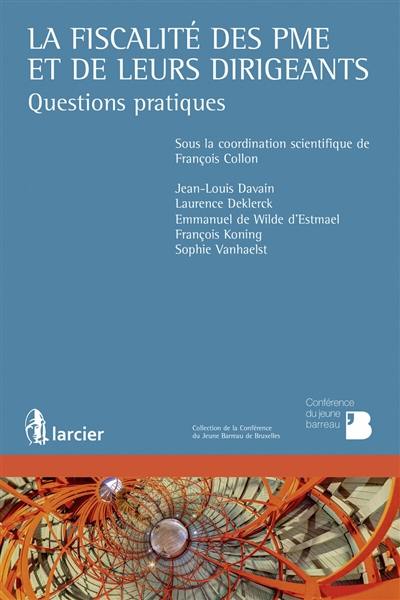 LA FISCALITÉ DES PME ET DE LEURS DIRIGEANTS

Questions pratiques

Sous la coordination scientifique de François Collon

Jean-Louis Davain
Laurence Deklerck
Emmanuel de Wilde d'Estmael
François Koning
Sophie Vanhaelst

larcier

Collection de la Conférence du Jeune Barreau de Bruxelles

Conférence du jeune barreau

B